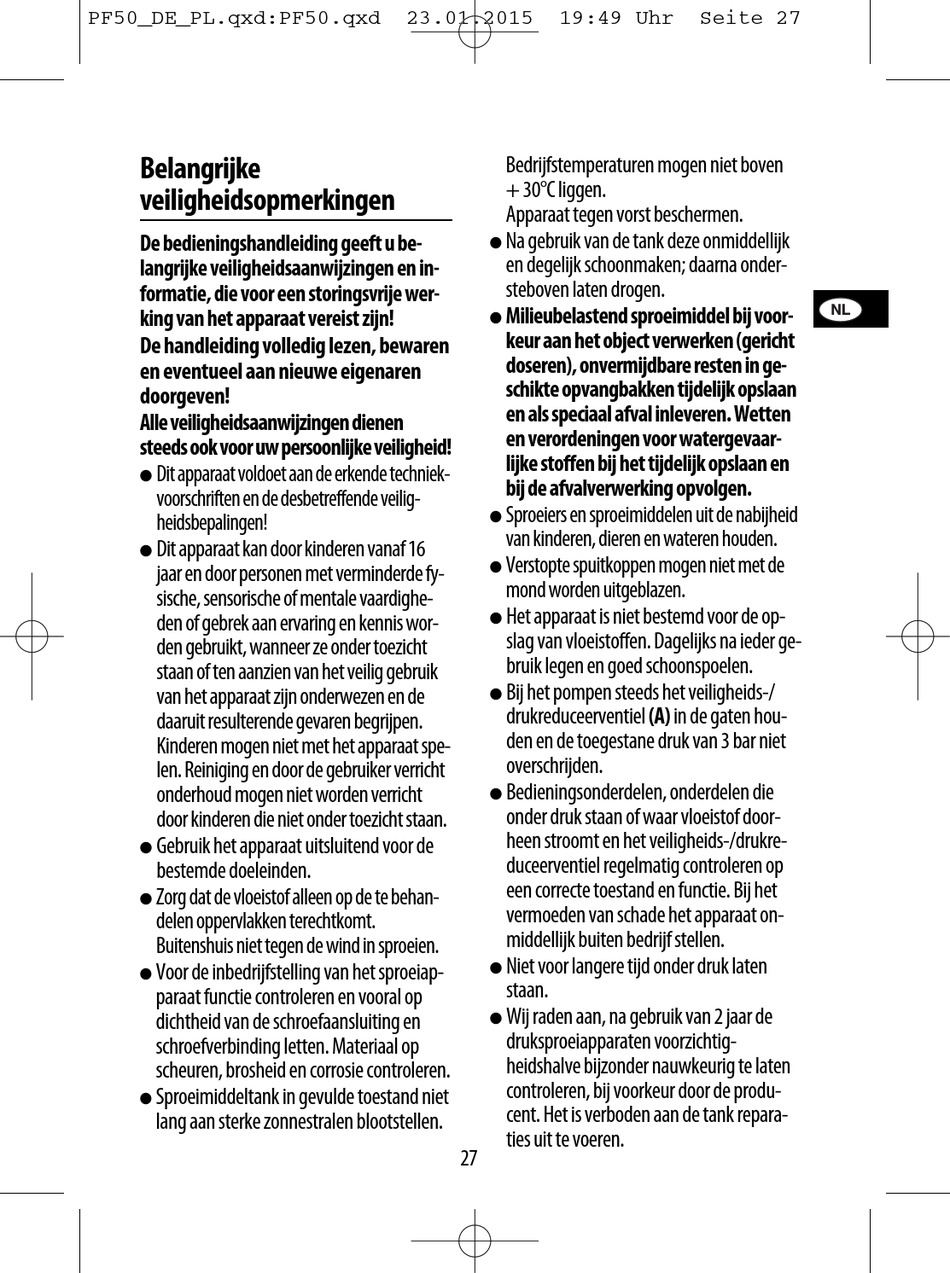 PF50_DE_PL.qxd:PF50.qxd 23.01.2015 19:49 Uhr Seite 27

Belangrijke veiligheidsopmerkingen

De bedieningshandleiding geeft u belangrijke veiligheidsaanwijzingen en informatie, die voor een storingsvrije werking van het apparaat vereist zijn!

De handleiding volledig lezen, bewaren en eventueel aan nieuwe eigenaren doorgeven!

Alle veiligheidsaanwijzingen dienen steeds ook voor uw persoonlijke veiligheid!

● Dit apparaat voldoet aan de erkende techniekvoorschriften en de desbetreffende veiligheidsbepalingen!

● Dit apparaat kan door kinderen vanaf 16 jaar en door personen met verminderde fysische, sensorische of mentale vaardigheden of gebrek aan ervaring en kennis worden gebruikt, wanneer ze onder toezicht staan of ten aanzien van het veilig gebruik van het apparaat zijn onderwezen en de daaruit resulterende gevaren begrijpen. Kinderen mogen niet met het apparaat spelen. Reiniging en door de gebruiker verricht onderhoud mogen niet worden verricht door kinderen die niet onder toezicht staan.

● Gebruik het apparaat uitsluitend voor de bestemde doeleinden.

● Zorg dat de vloeistof alleen op de te behandelen oppervlakken terechtkomt. Buitenshuis niet tegen de wind in sproeien.

● Voor de inbedrijfstelling van het sproeiapparaat functie controleren en vooral op dichtheid van de schroefaansluiting en schroefverbinding letten. Materiaal op scheuren, brosheid en corrosie controleren.

● Sproeimiddeltank in gevulde toestand niet lang aan sterke zonnestralen blootstellen. Bedrijfstemperaturen mogen niet boven + 30°C liggen. Apparaat tegen vorst beschermen.

● Na gebruik van de tank deze onmiddellijk en degelijk schoonmaken; daarna ondersteboven laten drogen.

● Milieubelastend sproeimiddel bij voorkeur aan het object verwerken (gericht doseren), onvermijdbare resten in geschikte opvangbakken tijdelijk opslaan en als speciaal afval inleveren. Wetten en verordeningen voor watergevaarlijke stoffen bij het tijdelijk opslaan en bij de afvalverwerking opvolgen.

● Sproeiers en sproeimiddelen uit de nabijheid van kinderen, dieren en wateren houden.

● Verstopte spuitkoppen mogen niet met de mond worden uitgeblazen.

● Het apparaat is niet bestemd voor de opslag van vloeistoffen. Dagelijks na ieder gebruik legen en goed schoonspoelen.

● Bij het pompen steeds het veiligheids-/ drukreduceerventiel (A) in de gaten houden en de toegestane druk van 3 bar niet overschrijden.

● Bedieningsonderdelen, onderdelen die onder druk staan of waar vloeistof doorheen stroomt en het veiligheids-/drukreduceerventiel regelmatig controleren op een correcte toestand en functie. Bij het vermoeden van schade het apparaat onmiddellijk buiten bedrijf stellen.

● Niet voor langere tijd onder druk laten staan.

● Wij raden aan, na gebruik van 2 jaar de druksproeiapparaten voorzichtigheidshalve bijzonder nauwkeurig te laten controleren, bij voorkeur door de producent. Het is verboden aan de tank reparaties uit te voeren.

NL

27